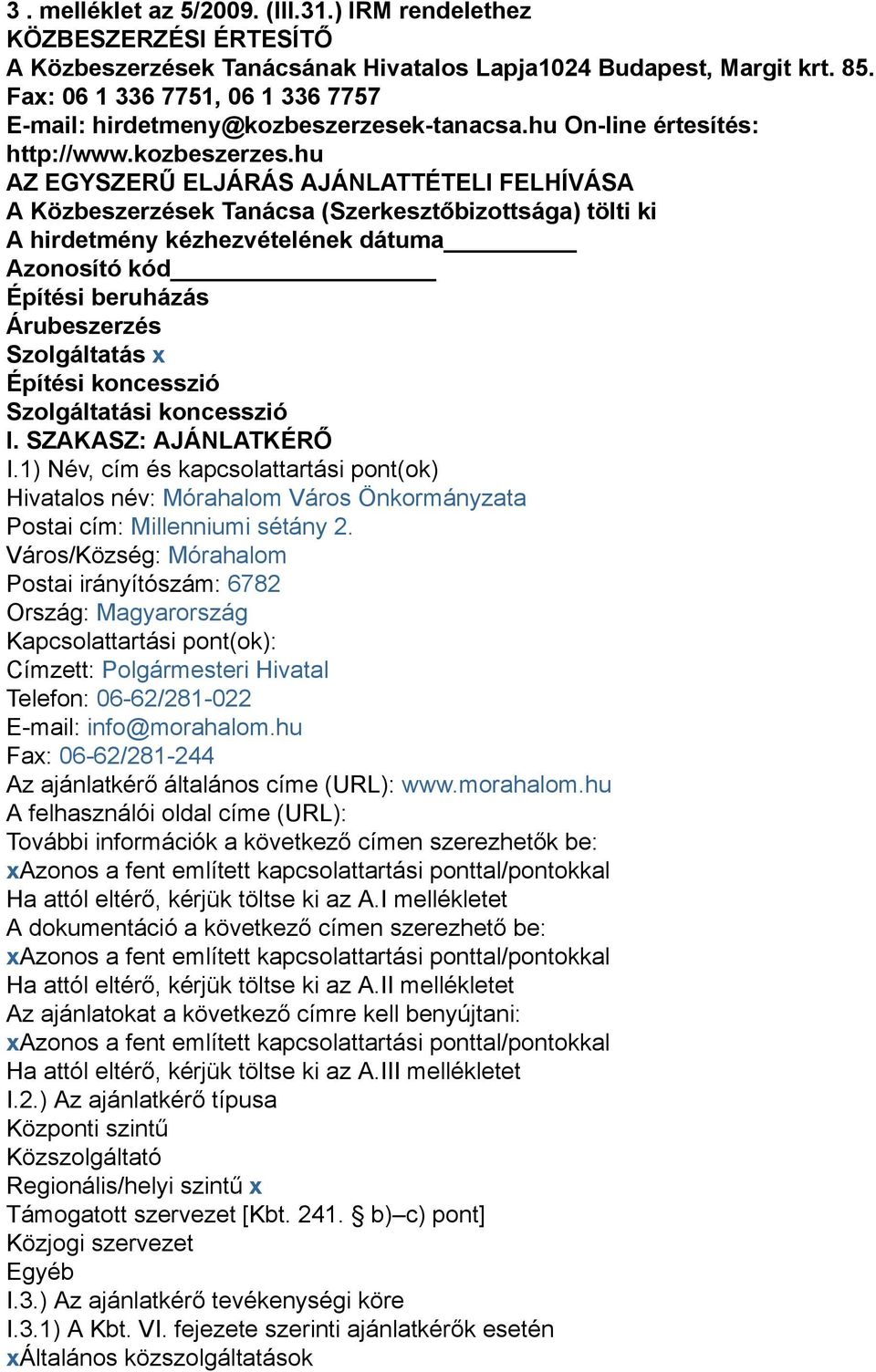 3 . melléklet az 5/2009. (III.31.) IRM rendelethez
KÖZBESZERZÉSI ÉRTESÍTŐ
A Közbeszerzések Tanácsának Hivatalos Lapja1024 Budapest, Margit krt. 85.
Fax: 06 1 336 7751, 06 1 336 7757
E-mail: hirdetmeny@kozbeszerzesek-tanacsa.hu On-line értesítés: http://www.kozbeszerzes.hu
AZ EGYSZERŰ ELJÁRÁS AJÁNLATTÉTELI FELHÍVÁSA
A Közbeszerzések Tanácsa (Szerkesztőbizottsága) tölti ki
A hirdetmény kézhezvételének dátuma__________
Azonosító kód____________________
Építési beruházás
Árubeszerzés
Szolgáltatás x
Építési koncesszió
Szolgáltatási koncesszió
I. SZAKASZ: AJÁNLATKÉRŐ
I.1) Név, cím és kapcsolattartási pont(ok)
Hivatalos név: Mórahalom Város Önkormányzata
Postai cím: Millenniumi sétány 2.
Város/Község: Mórahalom
Postai irányítószám: 6782
Ország: Magyarország
Kapcsolattartási pont(ok):
Címzett: Polgármesteri Hivatal
Telefon: 06-62/281-022
E-mail: info@morahalom.hu
Fax: 06-62/281-244
Az ajánlatkérő általános címe (URL): www.morahalom.hu
A felhasználói oldal címe (URL):
További információk a következő címen szerezhetők be:
xAzonos a fent említett kapcsolattartási ponttal/pontokkal
Ha attól eltérő, kérjük töltse ki az A.I mellékletet
A dokumentáció a következő címen szerezhető be:
xAzonos a fent említett kapcsolattartási ponttal/pontokkal
Ha attól eltérő, kérjük töltse ki az A.II mellékletet
Az ajánlatokat a következő címre kell benyújtani:
xAzonos a fent említett kapcsolattartási ponttal/pontokkal
Ha attól eltérő, kérjük töltse ki az A.III mellékletet
I.2.) Az ajánlatkérő típusa
Központi szintű
Közszolgáltató
Regionális/helyi szintű x
Támogatott szervezet [Kbt. 241. § b)–c) pont]
Közjogi szervezet
Egyéb
I.3.) Az ajánlatkérő tevékenységi köre
I.3.1) A Kbt. VI. fejezete szerinti ajánlatkérők esetén
xÁltalános közszolgáltatások